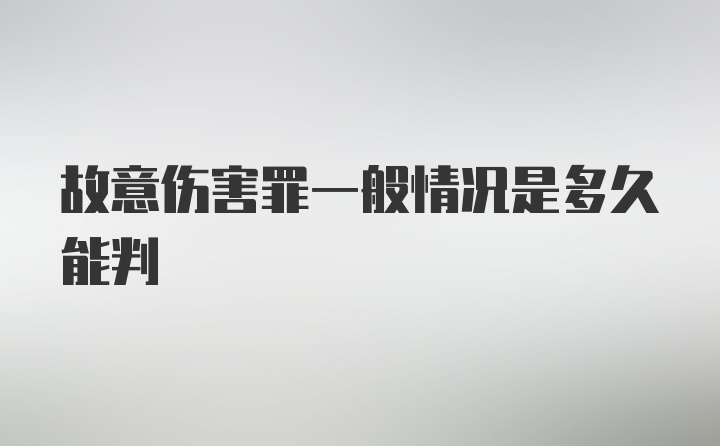 故意伤害罪一般情况是多久能判